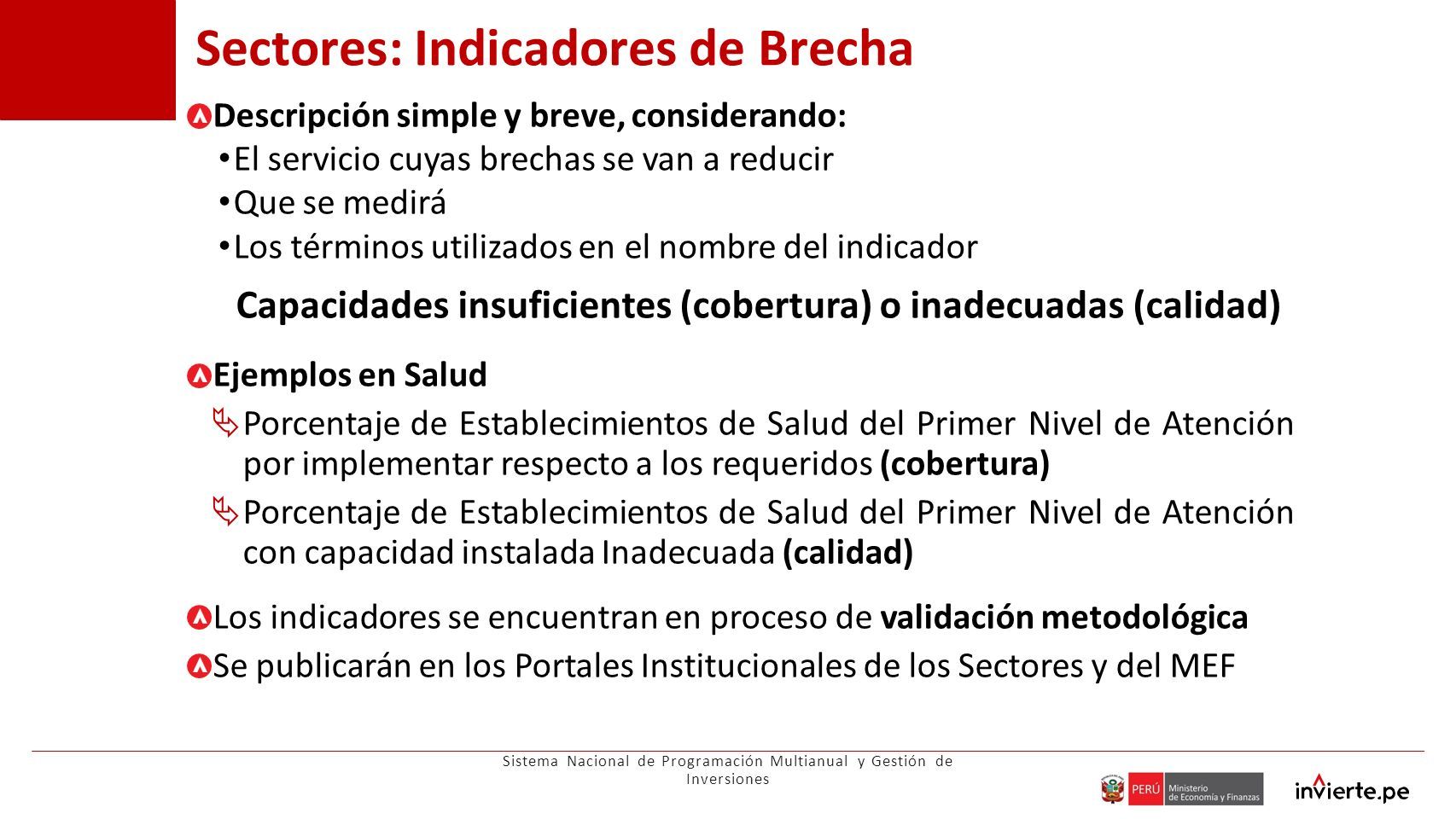 Sectores: Indicadores de Brecha

Descripción simple y breve, considerando:

• El servicio cuyas brechas se van a reducir
• Que se medirá
• Los términos utilizados en el nombre del indicador

Capacidades insuficientes (cobertura) o inadecuadas (calidad)

Ejemplos en Salud

Porcentaje de Establecimientos de Salud del Primer Nivel de Atención por implementar respecto a los requeridos (cobertura)

Porcentaje de Establecimientos de Salud del Primer Nivel de Atención con capacidad instalada Inadecuada (calidad)

Los indicadores se encuentran en proceso de validación metodológica

Se publicarán en los Portales Institucionales de los Sectores y del MEF

Sistema Nacional de Programación Multianual y Gestión de Inversiones

PERÚ Ministerio de Economía y Finanzas

invierte.pe